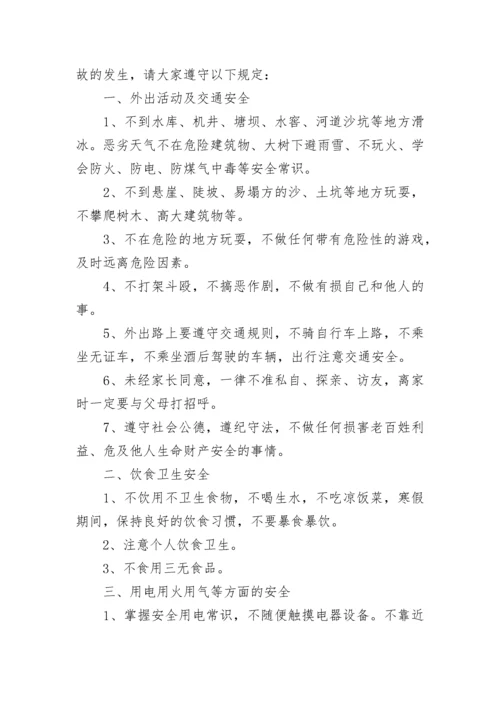 故的发生，请大家遵守以下规定：

一、外出活动及交通安全

1、不到水库、机井、塘坝、水窖、河道沙坑等地方滑冰。恶劣天气不在危险建筑物、大树下避雨雪、不玩火、学会防火、防电、防煤气中毒等安全常识。

2、不到悬崖、陡坡、易塌方的沙、土坑等地方玩耍，不攀爬树木、高大建筑物等。

3、不在危险的地方玩耍，不做任何带有危险性的游戏，及时远离危险因素。

4、不打架斗殴，不搞恶作剧，不做有损自己和他人的事。

5、外出路上要遵守交通规则，不骑自行车上路，不乘坐无证车，不乘坐酒后驾驶的车辆，出行注意交通安全。

6、未经家长同意，一律不准私自、探亲、访友，离家时一定要与父母打招呼。

7、遵守社会公德，遵纪守法，不做任何损害老百姓利益、危及他人生命财产安全的事情。

二、饮食卫生安全

1、不饮用不卫生食物，不喝生水，不吃凉饭菜，寒假期间，保持良好的饮食习惯，不要暴食暴饮。

2、注意个人饮食卫生。

3、不食用三无食品。

三、用电用火用气等方面的安全

1、掌握安全用电常识，不随便触摸电器设备。不靠近